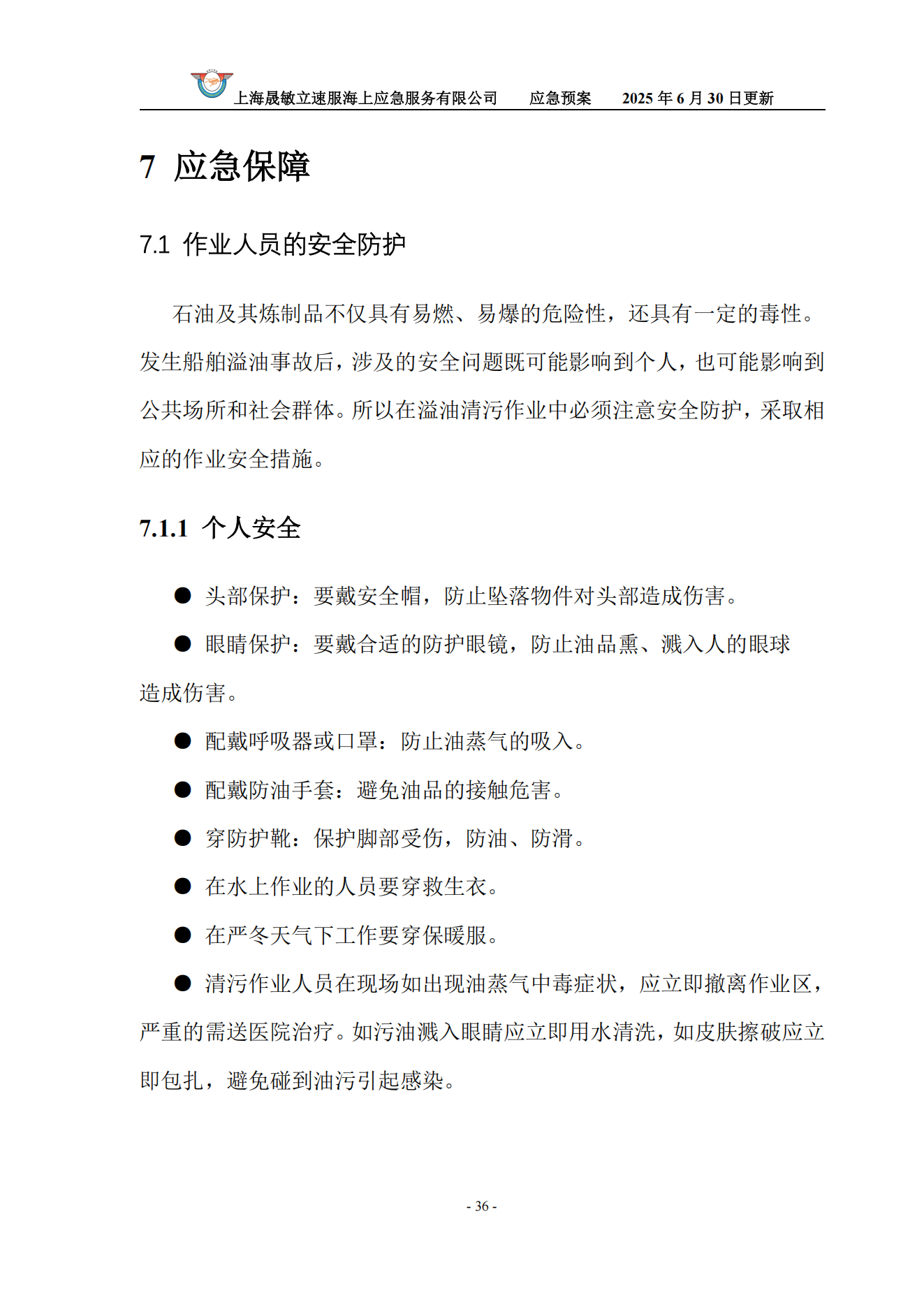 上海晟敏立速服海上应急服务有限公司　　应急预案　　2025 年 6 月 30 日更新

7 应急保障

7.1 作业人员的安全防护

石油及其炼制品不仅具有易燃、易爆的危险性，还具有一定的毒性。发生船舶溢油事故后，涉及的安全问题既可能影响到个人，也可能影响到公共场所和社会群体。所以在溢油清污作业中必须注意安全防护，采取相应的作业安全措施。

7.1.1 个人安全

● 头部保护：要戴安全帽，防止坠落物件对头部造成伤害。

● 眼睛保护：要戴合适的防护眼镜，防止油品熏、溅入人的眼球造成伤害。

● 配戴呼吸器或口罩：防止油蒸气的吸入。

● 配戴防油手套：避免油品的接触危害。

● 穿防护靴：保护脚部受伤，防油、防滑。

● 在水上作业的人员要穿救生衣。

● 在严冬天气下工作要穿保暖服。

● 清污作业人员在现场如出现油蒸气中毒症状，应立即撤离作业区，严重的需送医院治疗。如污油溅入眼睛应立即用水清洗，如皮肤擦破应立即包扎，避免碰到油污引起感染。

- 36 -